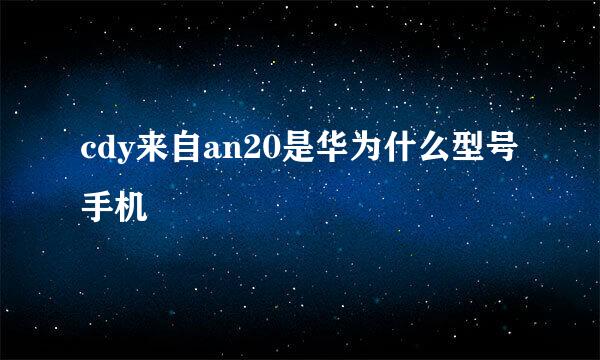 cdy来自an20是华为什么型号手机